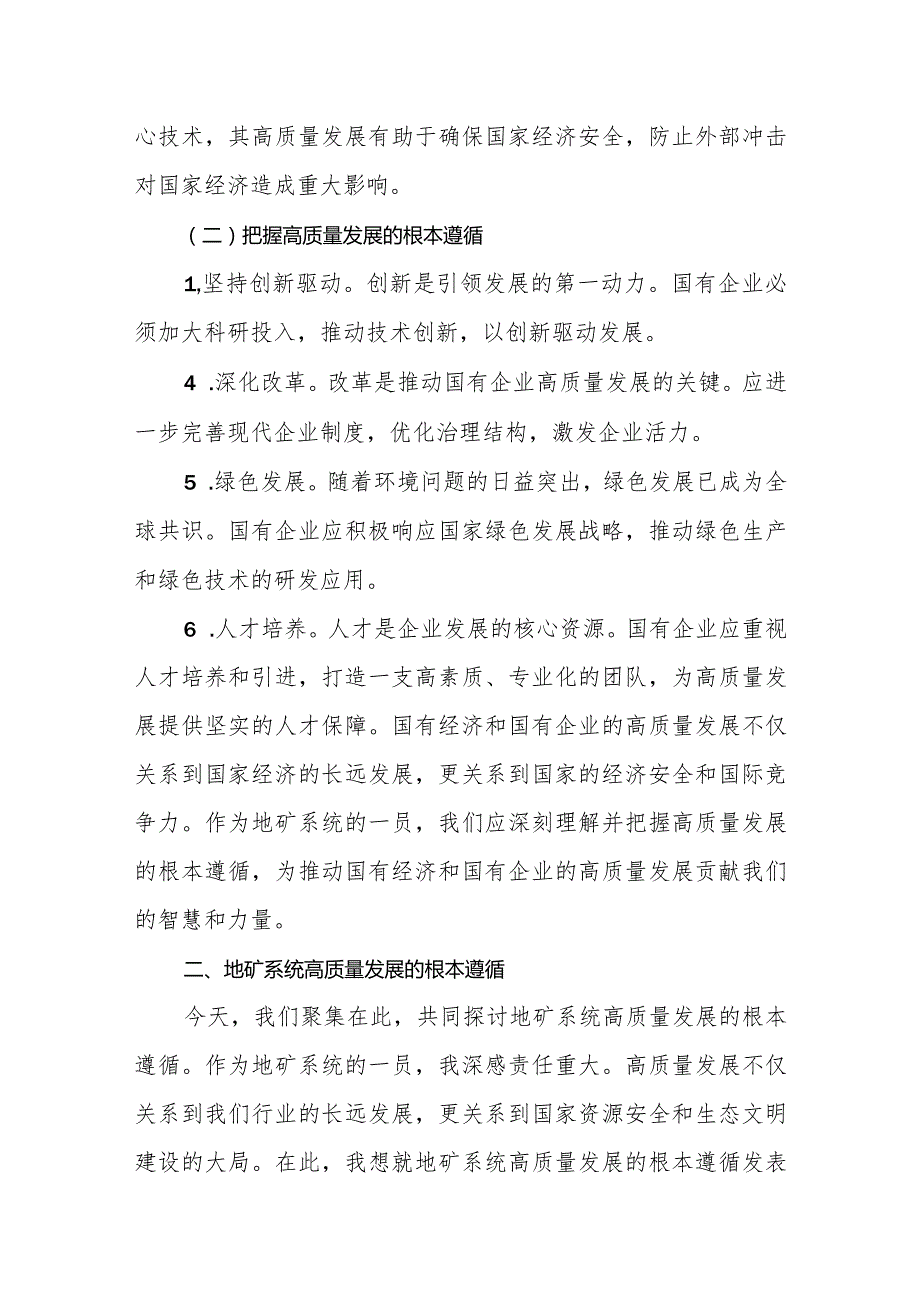 心技术，其高质量发展有助于确保国家经济安全，防止外部冲击对国家经济造成重大影响。

（二）把握高质量发展的根本遵循

1,坚持创新驱动。创新是引领发展的第一动力。国有企业必须加大科研投入，推动技术创新，以创新驱动发展。

4 .深化改革。改革是推动国有企业高质量发展的关键。应进一步完善现代企业制度，优化治理结构，激发企业活力。

5 .绿色发展。随着环境问题的日益突出，绿色发展已成为全球共识。国有企业应积极响应国家绿色发展战略，推动绿色生产和绿色技术的研发应用。

6 .人才培养。人才是企业发展的核心资源。国有企业应重视人才培养和引进，打造一支高素质、专业化的团队，为高质量发展提供坚实的人才保障。国有经济和国有企业的高质量发展不仅关系到国家经济的长远发展，更关系到国家的经济安全和国际竞争力。作为地矿系统的一员，我们应深刻理解并把握高质量发展的根本遵循，为推动国有经济和国有企业的高质量发展贡献我们的智慧和力量。

二、地矿系统高质量发展的根本遵循

今天，我们聚集在此，共同探讨地矿系统高质量发展的根本遵循。作为地矿系统的一员，我深感责任重大。高质量发展不仅关系到我们行业的长远发展，更关系到国家资源安全和生态文明建设的大局。在此，我想就地矿系统高质量发展的根本遵循发表